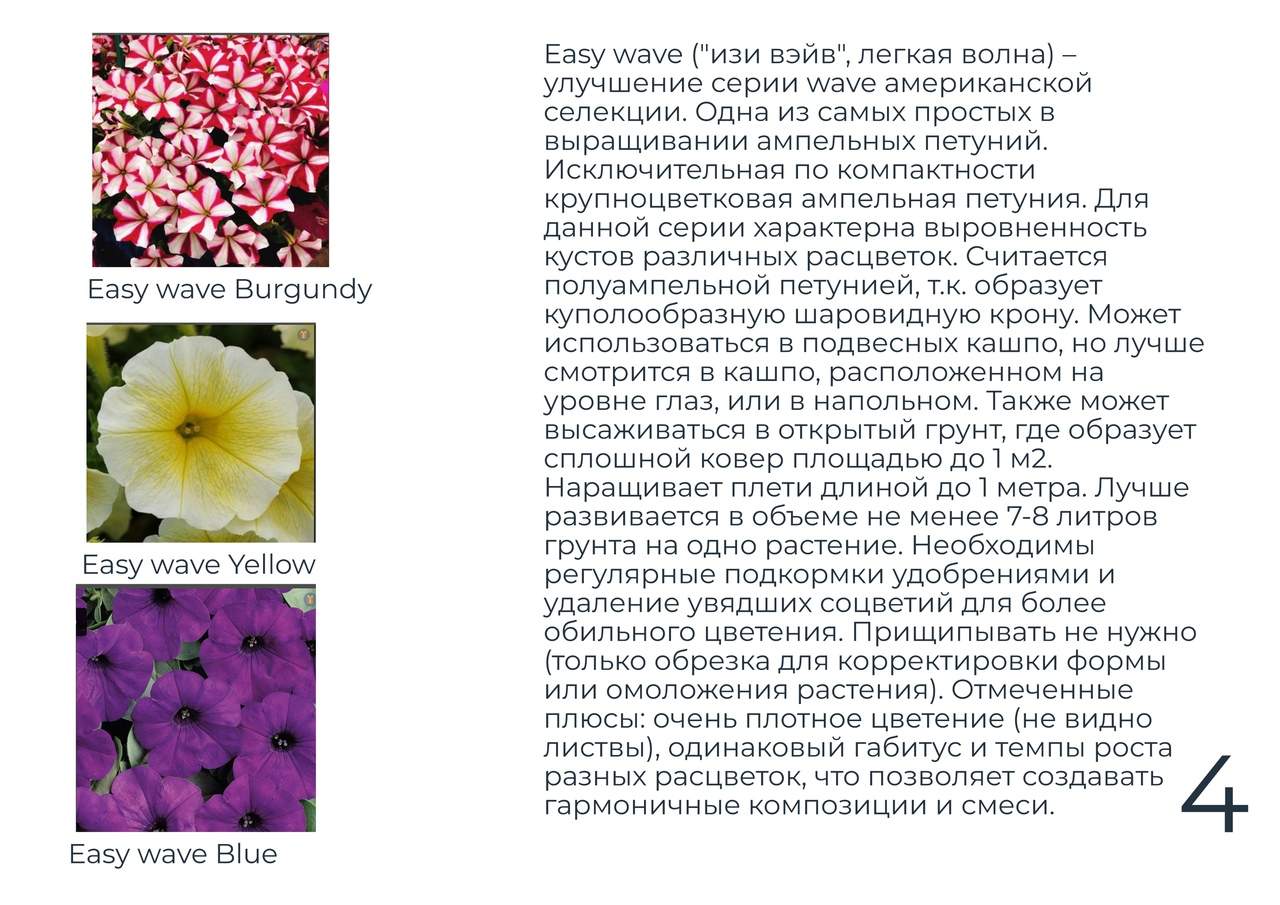 Easy wave Burgundy

Easy wave Yellow

Easy wave Blue

Easy wave ("изи вэйв", легкая волна) – улучшение серии wave американской селекции. Одна из самых простых в выращивании ампельных петуний. Исключительная по компактности крупноцветковая ампельная петуния. Для данной серии характерна выровненность кустов различных расцветок. Считается полуампельной петунией, т.к. образует куполообразную шаровидную крону. Может использоваться в подвесных кашпо, но лучше смотрится в кашпо, расположенном на уровне глаз, или в напольном. Также может высаживаться в открытый грунт, где образует сплошной ковер площадью до 1 м2. Наращивает плети длиной до 1 метра. Лучше развивается в объеме не менее 7-8 литров грунта на одно растение. Необходимы регулярные подкормки удобрениями и удаление увядших соцветий для более обильного цветения. Прищипывать не нужно (только обрезка для корректировки формы или омоложения растения). Отмеченные плюсы: очень плотное цветение (не видно листвы), одинаковый габитус и темпы роста разных расцветок, что позволяет создавать гармоничные композиции и смеси.

4